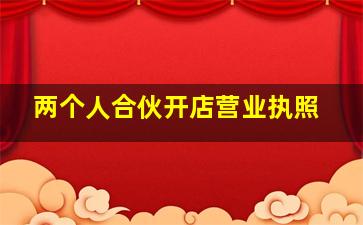 两个人合伙开店营业执照